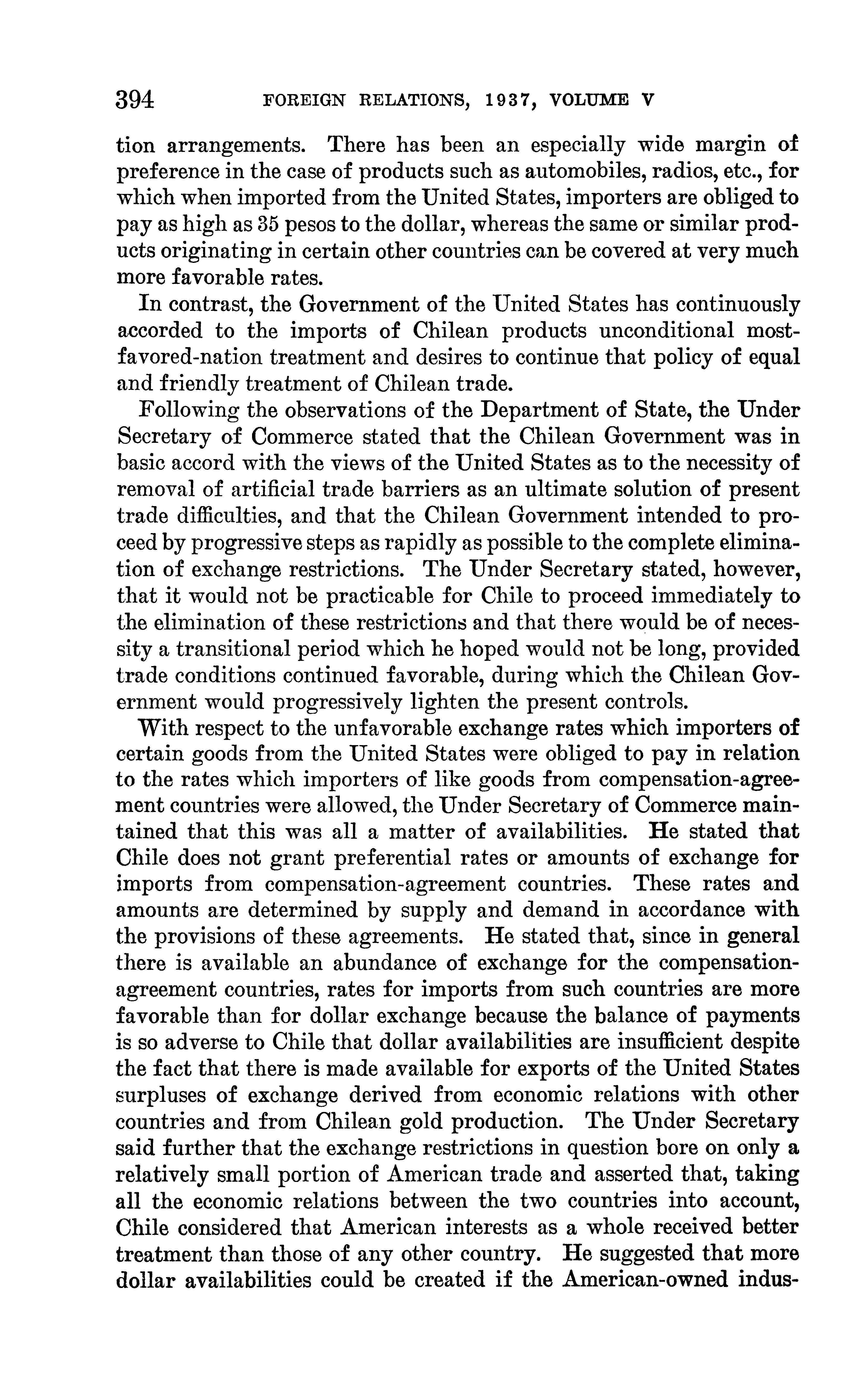 394 FOREIGN RELATIONS, 1937, VOLUME V

tion arrangements. There has been an especially wide margin of preference in the case of products such as automobiles, radios, etc., for which when imported from the United States, importers are obliged to pay as high as 35 pesos to the dollar, whereas the same or similar products originating in certain other countries can be covered at very much more favorable rates.

In contrast, the Government of the United States has continuously accorded to the imports of Chilean products unconditional most-favored-nation treatment and desires to continue that policy of equal and friendly treatment of Chilean trade.

Following the observations of the Department of State, the Under Secretary of Commerce stated that the Chilean Government was in basic accord with the views of the United States as to the necessity of removal of artificial trade barriers as an ultimate solution of present trade difficulties, and that the Chilean Government intended to proceed by progressive steps as rapidly as possible to the complete elimination of exchange restrictions. The Under Secretary stated, however, that it would not be practicable for Chile to proceed immediately to the elimination of these restrictions and that there would be of necessity a transitional period which he hoped would not be long, provided trade conditions continued favorable, during which the Chilean Government would progressively lighten the present controls.

With respect to the unfavorable exchange rates which importers of certain goods from the United States were obliged to pay in relation to the rates which importers of like goods from compensation-agreement countries were allowed, the Under Secretary of Commerce maintained that this was all a matter of availabilities. He stated that Chile does not grant preferential rates or amounts of exchange for imports from compensation-agreement countries. These rates and amounts are determined by supply and demand in accordance with the provisions of these agreements. He stated that, since in general there is available an abundance of exchange for the compensation-agreement countries, rates for imports from such countries are more favorable than for dollar exchange because the balance of payments is so adverse to Chile that dollar availabilities are insufficient despite the fact that there is made available for exports of the United States surpluses of exchange derived from economic relations with other countries and from Chilean gold production. The Under Secretary said further that the exchange restrictions in question bore on only a relatively small portion of American trade and asserted that, taking all the economic relations between the two countries into account, Chile considered that American interests as a whole received better treatment than those of any other country. He suggested that more dollar availabilities could be created if the American-owned indus-